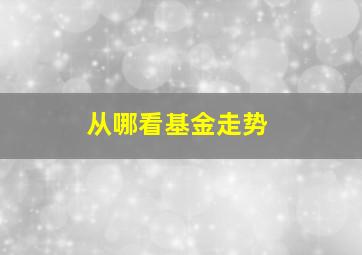 从哪看基金走势